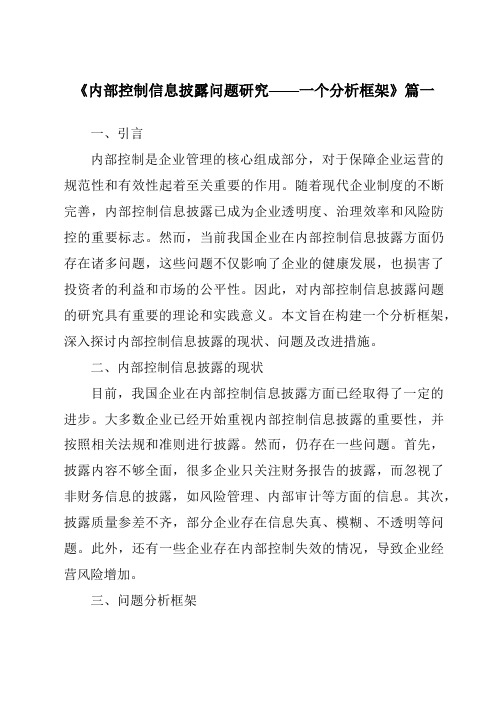 《内部控制信息披露问题研究——一个分析框架》篇一

一、引言

内部控制是企业管理的核心组成部分，对于保障企业运营的规范性和有效性起着至关重要的作用。随着现代企业制度的不断完善，内部控制信息披露已成为企业透明度、治理效率和风险防控的重要标志。然而，当前我国企业在内部控制信息披露方面仍存在诸多问题，这些问题不仅影响了企业的健康发展，也损害了投资者的利益和市场的公平性。因此，对内部控制信息披露问题的研究具有重要的理论和实践意义。本文旨在构建一个分析框架，深入探讨内部控制信息披露的现状、问题及改进措施。

二、内部控制信息披露的现状

目前，我国企业在内部控制信息披露方面已经取得了一定的进步。大多数企业已经开始重视内部控制信息披露的重要性，并按照相关法规和准则进行披露。然而，仍存在一些问题。首先，披露内容不够全面，很多企业只关注财务报告的披露，而忽视了非财务信息的披露，如风险管理、内部审计等方面的信息。其次，披露质量参差不齐，部分企业存在信息失真、模糊、不透明等问题。此外，还有一些企业存在内部控制失效的情况，导致企业经营风险增加。

三、问题分析框架